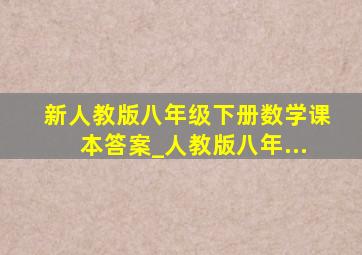 新人教版八年级下册数学课本答案_人教版八年...